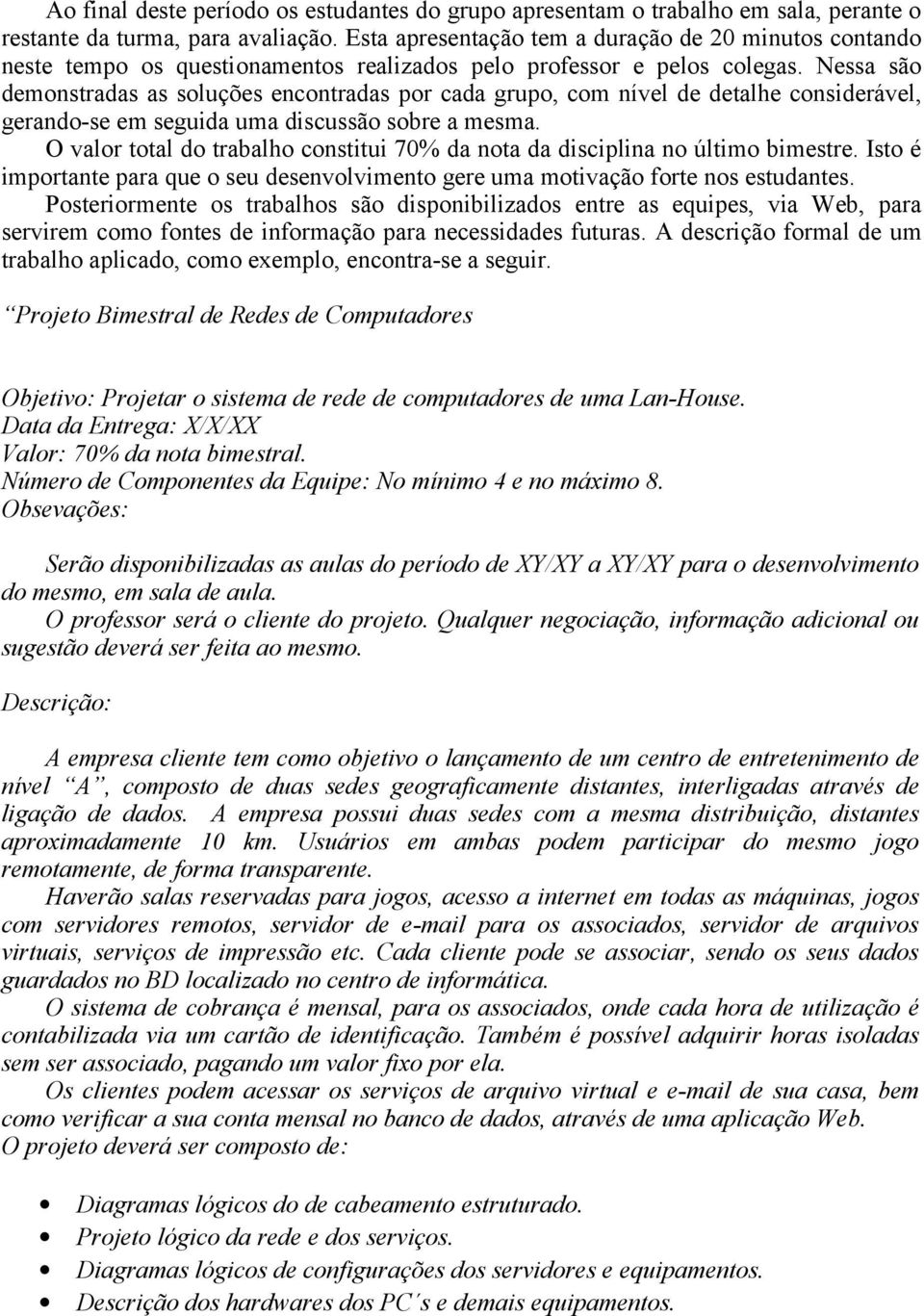 Ao final deste período os estudantes do grupo apresentam o trabalho em sala, perante o restante da turma, para avaliação. Esta apresentação tem a duração de 20 minutos contando neste tempo os questionamentos realizados pelo professor e pelos colegas. Nessa são demonstradas as soluções encontradas por cada grupo, com nível de detalhe considerável, gerando-se em seguida uma discussão sobre a mesma.
O valor total do trabalho constitui 70% da nota da disciplina no último bimestre. Isto é importante para que o seu desenvolvimento gere uma motivação forte nos estudantes.
Posteriormente os trabalhos são disponibilizados entre as equipes, via Web, para servirem como fontes de informação para necessidades futuras. A descrição formal de um trabalho aplicado, como exemplo, encontra-se a seguir.

“Projeto Bimestral de Redes de Computadores

Objetivo: Projetar o sistema de rede de computadores de uma Lan-House.
Data da Entrega: X/X/XX
Valor: 70% da nota bimestral.
Número de Componentes da Equipe: No mínimo 4 e no máximo 8.
Obsevações:

Serão disponibilizadas as aulas do período de XY/XY a XY/XY para o desenvolvimento do mesmo, em sala de aula.
O professor será o cliente do projeto. Qualquer negociação, informação adicional ou sugestão deverá ser feita ao mesmo.

Descrição:

A empresa cliente tem como objetivo o lançamento de um centro de entretenimento de nível “A”, composto de duas sedes geograficamente distantes, interligadas através de ligação de dados. A empresa possui duas sedes com a mesma distribuição, distantes aproximadamente 10 km. Usuários em ambas podem participar do mesmo jogo remotamente, de forma transparente.
Haverão salas reservadas para jogos, acesso a internet em todas as máquinas, jogos com servidores remotos, servidor de e-mail para os associados, servidor de arquivos virtuais, serviços de impressão etc. Cada cliente pode se associar, sendo os seus dados guardados no BD localizado no centro de informática.
O sistema de cobrança é mensal, para os associados, onde cada hora de utilização é contabilizada via um cartão de identificação. Também é possível adquirir horas isoladas sem ser associado, pagando um valor fixo por ela.
Os clientes podem acessar os serviços de arquivo virtual e e-mail de sua casa, bem como verificar a sua conta mensal no banco de dados, através de uma aplicação Web.
O projeto deverá ser composto de:

• Diagramas lógicos do de cabeamento estruturado.
• Projeto lógico da rede e dos serviços.
• Diagramas lógicos de configurações dos servidores e equipamentos.
• Descrição dos hardwares dos PC´s e demais equipamentos.